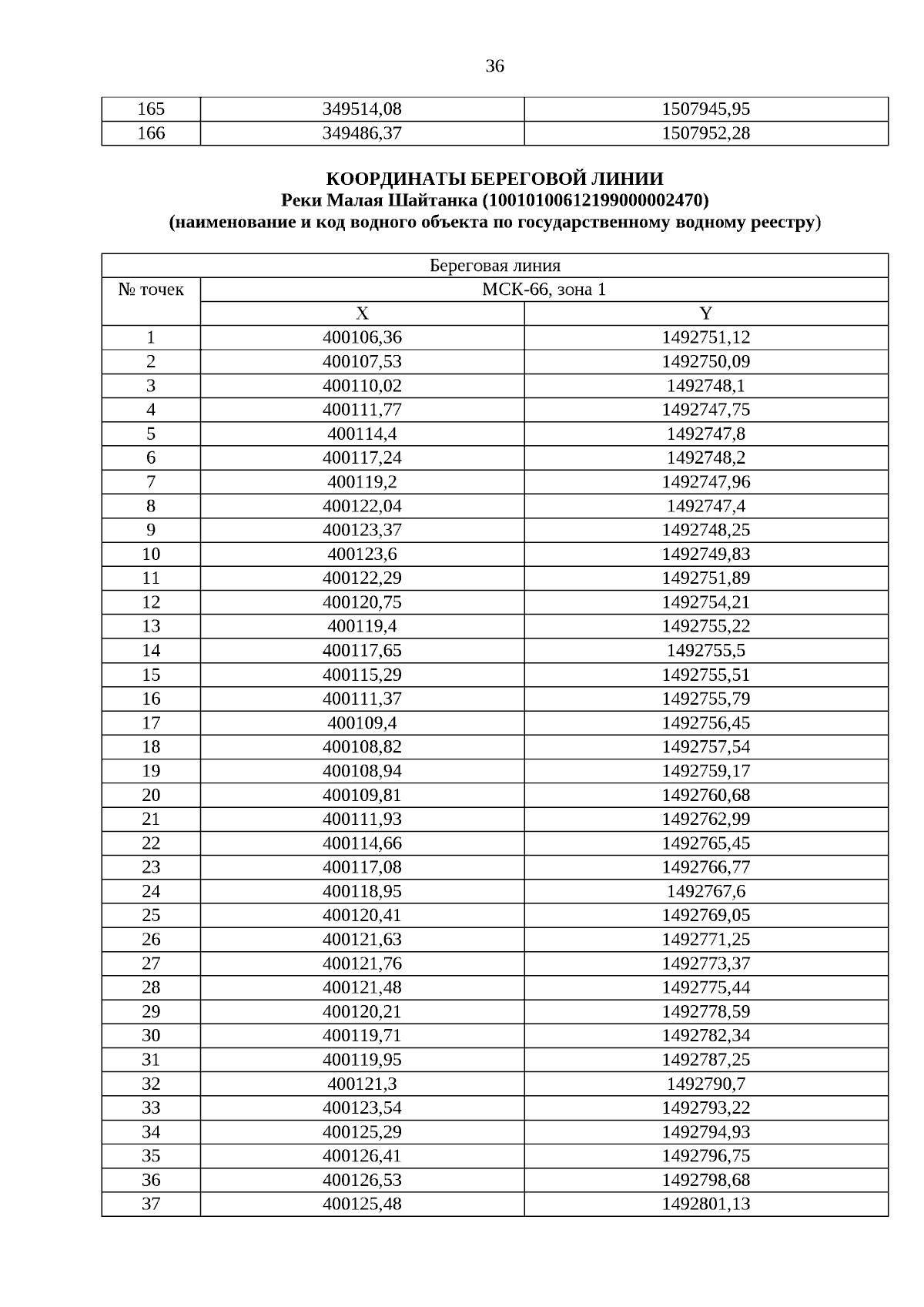 36

| 165 | 349514,08 | 1507945,95 |
|---|---|---|
| 166 | 349486,37 | 1507952,28 |

КООРДИНАТЫ БЕРЕГОВОЙ ЛИНИИ
Реки Малая Шайтанка (10010100612199000002470)
(наименование и код водного объекта по государственному водному реестру)

| Береговая линия | | |
|---|---|---|
| № точек | МСК-66, зона 1 | |
| | X | Y |
| 1 | 400106,36 | 1492751,12 |
| 2 | 400107,53 | 1492750,09 |
| 3 | 400110,02 | 1492748,1 |
| 4 | 400111,77 | 1492747,75 |
| 5 | 400114,4 | 1492747,8 |
| 6 | 400117,24 | 1492748,2 |
| 7 | 400119,2 | 1492747,96 |
| 8 | 400122,04 | 1492747,4 |
| 9 | 400123,37 | 1492748,25 |
| 10 | 400123,6 | 1492749,83 |
| 11 | 400122,29 | 1492751,89 |
| 12 | 400120,75 | 1492754,21 |
| 13 | 400119,4 | 1492755,22 |
| 14 | 400117,65 | 1492755,5 |
| 15 | 400115,29 | 1492755,51 |
| 16 | 400111,37 | 1492755,79 |
| 17 | 400109,4 | 1492756,45 |
| 18 | 400108,82 | 1492757,54 |
| 19 | 400108,94 | 1492759,17 |
| 20 | 400109,81 | 1492760,68 |
| 21 | 400111,93 | 1492762,99 |
| 22 | 400114,66 | 1492765,45 |
| 23 | 400117,08 | 1492766,77 |
| 24 | 400118,95 | 1492767,6 |
| 25 | 400120,41 | 1492769,05 |
| 26 | 400121,63 | 1492771,25 |
| 27 | 400121,76 | 1492773,37 |
| 28 | 400121,48 | 1492775,44 |
| 29 | 400120,21 | 1492778,59 |
| 30 | 400119,71 | 1492782,34 |
| 31 | 400119,95 | 1492787,25 |
| 32 | 400121,3 | 1492790,7 |
| 33 | 400123,54 | 1492793,22 |
| 34 | 400125,29 | 1492794,93 |
| 35 | 400126,41 | 1492796,75 |
| 36 | 400126,53 | 1492798,68 |
| 37 | 400125,48 | 1492801,13 |